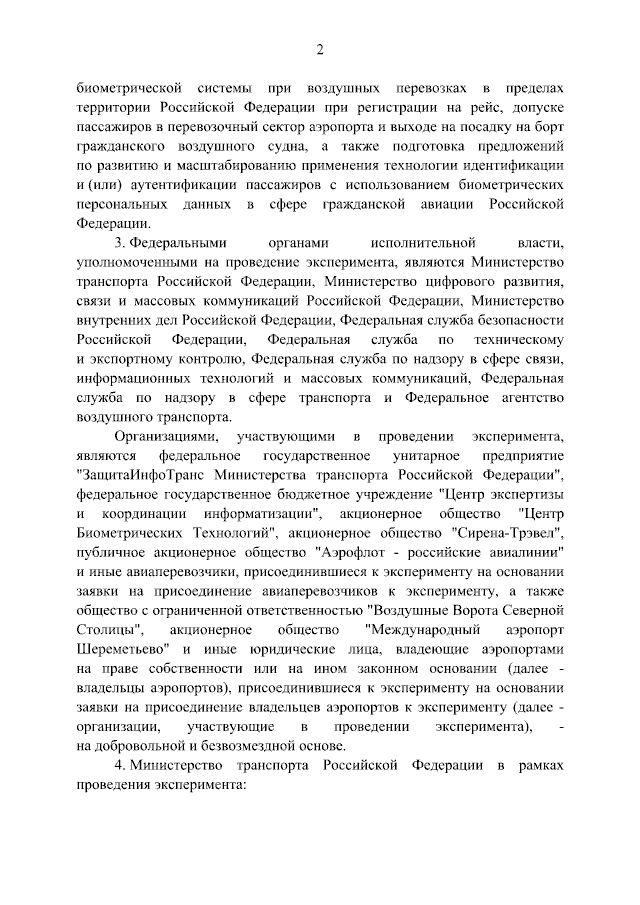 2

биометрической системы при воздушных перевозках в пределах территории Российской Федерации при регистрации на рейс, допуске пассажиров в перевозочный сектор аэропорта и выходе на посадку на борт гражданского воздушного судна, а также подготовка предложений по развитию и масштабированию применения технологии идентификации и (или) аутентификации пассажиров с использованием биометрических персональных данных в сфере гражданской авиации Российской Федерации.

3. Федеральными органами исполнительной власти, уполномоченными на проведение эксперимента, являются Министерство транспорта Российской Федерации, Министерство цифрового развития, связи и массовых коммуникаций Российской Федерации, Министерство внутренних дел Российской Федерации, Федеральная служба безопасности Российской Федерации, Федеральная служба по техническому и экспортному контролю, Федеральная служба по надзору в сфере связи, информационных технологий и массовых коммуникаций, Федеральная служба по надзору в сфере транспорта и Федеральное агентство воздушного транспорта.

Организациями, участвующими в проведении эксперимента, являются федеральное государственное унитарное предприятие "ЗащитаИнфоТранс Министерства транспорта Российской Федерации", федеральное государственное бюджетное учреждение "Центр экспертизы и координации информатизации", акционерное общество "Центр Биометрических Технологий", акционерное общество "Сирена-Трэвел", публичное акционерное общество "Аэрофлот - российские авиалинии" и иные авиаперевозчики, присоединившиеся к эксперименту на основании заявки на присоединение авиаперевозчиков к эксперименту, а также общество с ограниченной ответственностью "Воздушные Ворота Северной Столицы", акционерное общество "Международный аэропорт Шереметьево" и иные юридические лица, владеющие аэропортами на праве собственности или на ином законном основании (далее - владельцы аэропортов), присоединившиеся к эксперименту на основании заявки на присоединение владельцев аэропортов к эксперименту (далее - организации, участвующие в проведении эксперимента), - на добровольной и безвозмездной основе.

4. Министерство транспорта Российской Федерации в рамках проведения эксперимента: